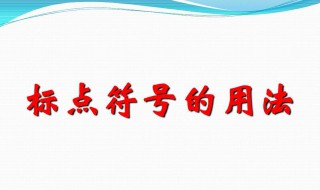 标点符号的用法